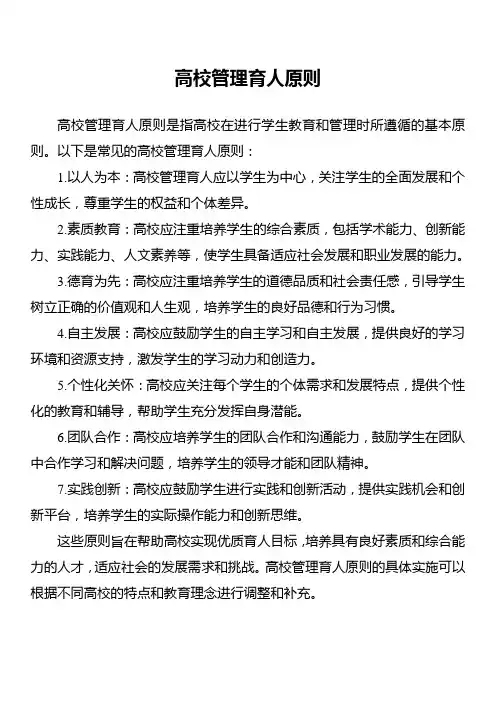 高校管理育人原则

高校管理育人原则是指高校在进行学生教育和管理时所遵循的基本原则。以下是常见的高校管理育人原则：

1.以人为本：高校管理育人应以学生为中心，关注学生的全面发展和个性成长，尊重学生的权益和个体差异。

2.素质教育：高校应注重培养学生的综合素质，包括学术能力、创新能力、实践能力、人文素养等，使学生具备适应社会发展和职业发展的能力。

3.德育为先：高校应注重培养学生的道德品质和社会责任感，引导学生树立正确的价值观和人生观，培养学生的良好品德和行为习惯。

4.自主发展：高校应鼓励学生的自主学习和自主发展，提供良好的学习环境和资源支持，激发学生的学习动力和创造力。

5.个性化关怀：高校应关注每个学生的个体需求和发展特点，提供个性化的教育和辅导，帮助学生充分发挥自身潜能。

6.团队合作：高校应培养学生的团队合作和沟通能力，鼓励学生在团队中合作学习和解决问题，培养学生的领导才能和团队精神。

7.实践创新：高校应鼓励学生进行实践和创新活动，提供实践机会和创新平台，培养学生的实际操作能力和创新思维。

这些原则旨在帮助高校实现优质育人目标，培养具有良好素质和综合能力的人才，适应社会的发展需求和挑战。高校管理育人原则的具体实施可以根据不同高校的特点和教育理念进行调整和补充。